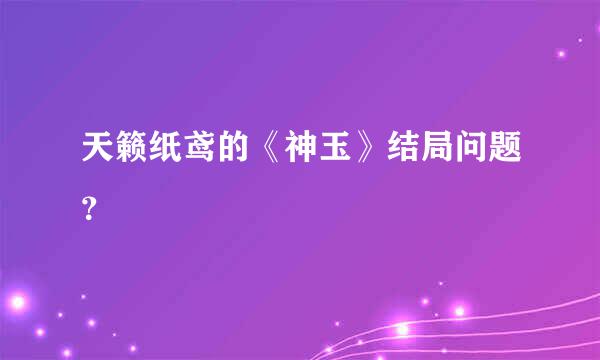 天籁纸鸢的《神玉》结局问题？